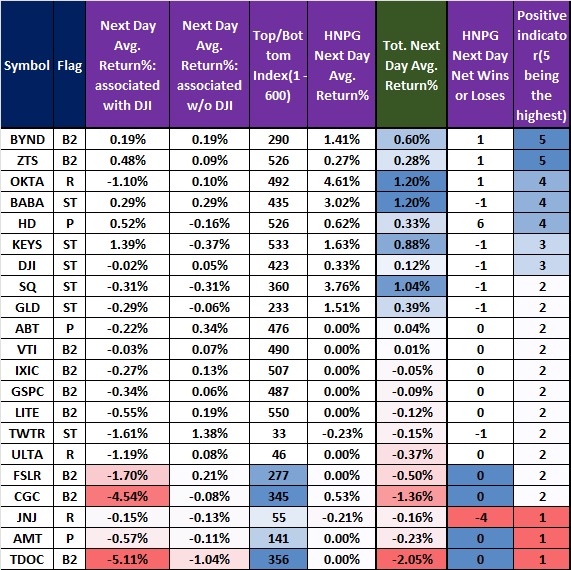 | Symbol | Flag | Next Day Avg. Return%: associated with DJI | Next Day Avg. Return%: associated w/o DJI | Top/Bottom Index(1 - 600) | HNPG Next Day Avg. Return% | Tot. Next Day Avg. Return% | HNPG Next Day Net Wins or Loses | Positive indicator(5 being the highest) |
|---|---|---|---|---|---|---|---|---|
| BYND | B2 | 0.19% | 0.19% | 290 | 1.41% | 0.60% | 1 | 5 |
| ZTS | B2 | 0.48% | 0.09% | 526 | 0.27% | 0.28% | 1 | 5 |
| OKTA | R | -1.10% | 0.10% | 492 | 4.61% | 1.20% | 1 | 4 |
| BABA | ST | 0.29% | 0.29% | 435 | 3.02% | 1.20% | -1 | 4 |
| HD | P | 0.52% | -0.16% | 526 | 0.62% | 0.33% | 6 | 4 |
| KEYS | ST | 1.39% | -0.37% | 533 | 1.63% | 0.88% | -1 | 3 |
| DJI | ST | -0.02% | 0.05% | 423 | 0.33% | 0.12% | -1 | 3 |
| SQ | ST | -0.31% | -0.31% | 360 | 3.76% | 1.04% | -1 | 2 |
| GLD | ST | -0.29% | -0.06% | 233 | 1.51% | 0.39% | -1 | 2 |
| ABT | P | -0.22% | 0.34% | 476 | 0.00% | 0.04% | 0 | 2 |
| VTI | B2 | -0.03% | 0.07% | 490 | 0.00% | 0.01% | 0 | 2 |
| IXIC | B2 | -0.27% | 0.13% | 507 | 0.00% | -0.05% | 0 | 2 |
| GSPC | B2 | -0.34% | 0.06% | 487 | 0.00% | -0.09% | 0 | 2 |
| LITE | B2 | -0.55% | 0.19% | 550 | 0.00% | -0.12% | 0 | 2 |
| TWTR | ST | -1.61% | 1.38% | 33 | -0.23% | -0.15% | -1 | 2 |
| ULTA | R | -1.19% | 0.08% | 46 | 0.00% | -0.37% | 0 | 2 |
| FSLR | B2 | -1.70% | 0.21% | 277 | 0.00% | -0.50% | 0 | 2 |
| CGC | B2 | -4.54% | -0.08% | 345 | 0.53% | -1.36% | 0 | 2 |
| JNJ | R | -0.15% | -0.13% | 55 | -0.21% | -0.16% | -4 | 1 |
| AMT | P | -0.57% | -0.11% | 141 | 0.00% | -0.23% | 0 | 1 |
| TDOC | B2 | -5.11% | -1.04% | 356 | 0.00% | -2.05% | 0 | 1 |